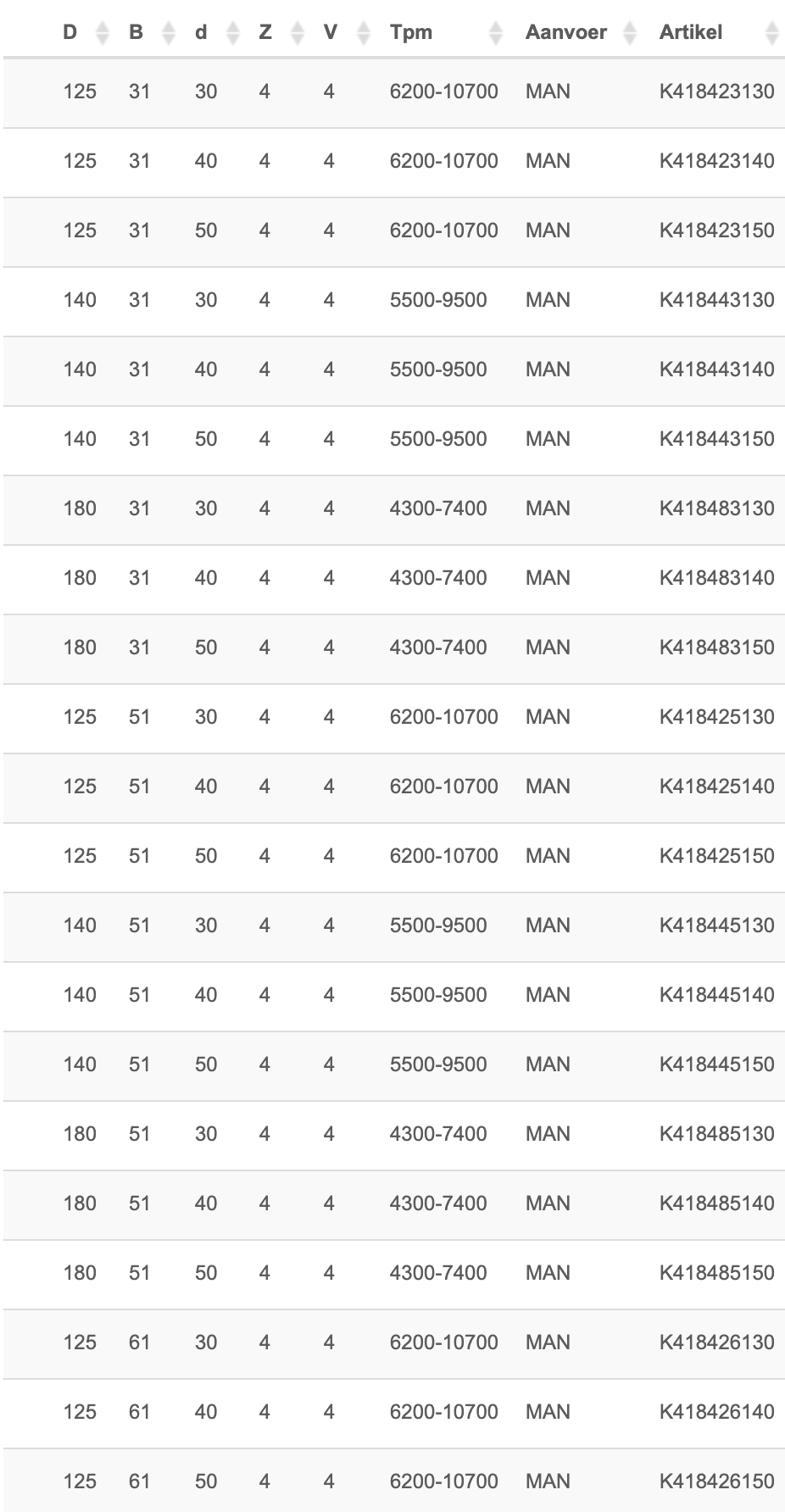 | D | B | d | Z | V | Tpm | Aanvoer | Artikel |
|---|---|---|---|---|---|---|---|
| 125 | 31 | 30 | 4 | 4 | 6200-10700 | MAN | K418423130 |
| 125 | 31 | 40 | 4 | 4 | 6200-10700 | MAN | K418423140 |
| 125 | 31 | 50 | 4 | 4 | 6200-10700 | MAN | K418423150 |
| 140 | 31 | 30 | 4 | 4 | 5500-9500 | MAN | K418443130 |
| 140 | 31 | 40 | 4 | 4 | 5500-9500 | MAN | K418443140 |
| 140 | 31 | 50 | 4 | 4 | 5500-9500 | MAN | K418443150 |
| 180 | 31 | 30 | 4 | 4 | 4300-7400 | MAN | K418483130 |
| 180 | 31 | 40 | 4 | 4 | 4300-7400 | MAN | K418483140 |
| 180 | 31 | 50 | 4 | 4 | 4300-7400 | MAN | K418483150 |
| 125 | 51 | 30 | 4 | 4 | 6200-10700 | MAN | K418425130 |
| 125 | 51 | 40 | 4 | 4 | 6200-10700 | MAN | K418425140 |
| 125 | 51 | 50 | 4 | 4 | 6200-10700 | MAN | K418425150 |
| 140 | 51 | 30 | 4 | 4 | 5500-9500 | MAN | K418445130 |
| 140 | 51 | 40 | 4 | 4 | 5500-9500 | MAN | K418445140 |
| 140 | 51 | 50 | 4 | 4 | 5500-9500 | MAN | K418445150 |
| 180 | 51 | 30 | 4 | 4 | 4300-7400 | MAN | K418485130 |
| 180 | 51 | 40 | 4 | 4 | 4300-7400 | MAN | K418485140 |
| 180 | 51 | 50 | 4 | 4 | 4300-7400 | MAN | K418485150 |
| 125 | 61 | 30 | 4 | 4 | 6200-10700 | MAN | K418426130 |
| 125 | 61 | 40 | 4 | 4 | 6200-10700 | MAN | K418426140 |
| 125 | 61 | 50 | 4 | 4 | 6200-10700 | MAN | K418426150 |